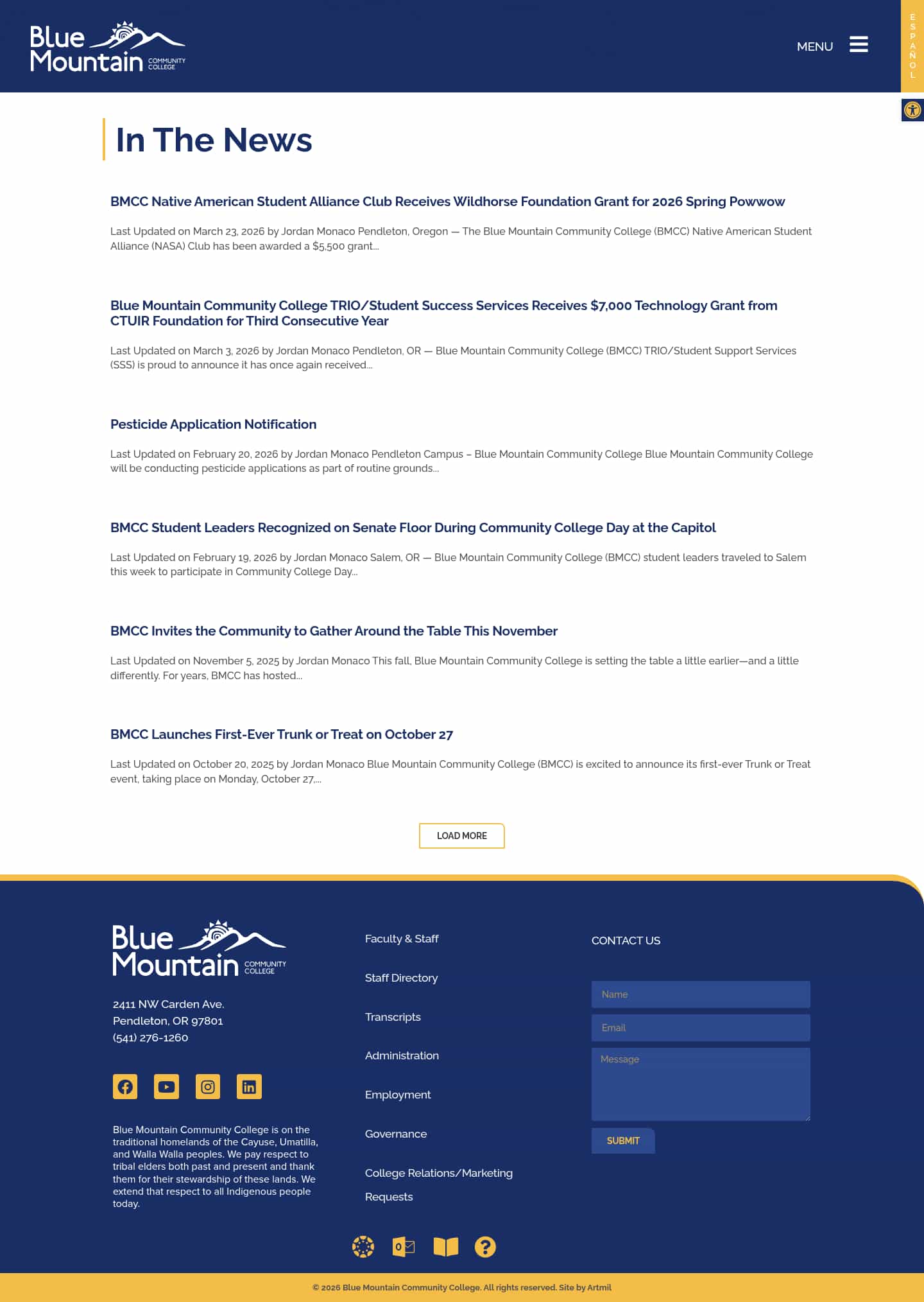 Blue Mountain COMMUNITY COLLEGE

MENU

ESPAÑOL

In The News

BMCC Native American Student Alliance Club Receives Wildhorse Foundation Grant for 2026 Spring Powwow

Last Updated on March 23, 2026 by Jordan Monaco Pendleton, Oregon — The Blue Mountain Community College (BMCC) Native American Student Alliance (NASA) Club has been awarded a $5,500 grant...

Blue Mountain Community College TRIO/Student Success Services Receives $7,000 Technology Grant from CTUIR Foundation for Third Consecutive Year

Last Updated on March 3, 2026 by Jordan Monaco Pendleton, OR — Blue Mountain Community College (BMCC) TRIO/Student Support Services (SSS) is proud to announce it has once again received...

Pesticide Application Notification

Last Updated on February 20, 2026 by Jordan Monaco Pendleton Campus – Blue Mountain Community College Blue Mountain Community College will be conducting pesticide applications as part of routine grounds...

BMCC Student Leaders Recognized on Senate Floor During Community College Day at the Capitol

Last Updated on February 19, 2026 by Jordan Monaco Salem, OR — Blue Mountain Community College (BMCC) student leaders traveled to Salem this week to participate in Community College Day...

BMCC Invites the Community to Gather Around the Table This November

Last Updated on November 5, 2025 by Jordan Monaco This fall, Blue Mountain Community College is setting the table a little earlier—and a little differently. For years, BMCC has hosted...

BMCC Launches First-Ever Trunk or Treat on October 27

Last Updated on October 20, 2025 by Jordan Monaco Blue Mountain Community College (BMCC) is excited to announce its first-ever Trunk or Treat event, taking place on Monday, October 27,...

LOAD MORE

Blue Mountain COMMUNITY COLLEGE

2411 NW Carden Ave.
Pendleton, OR 97801
(541) 276-1260

Blue Mountain Community College is on the traditional homelands of the Cayuse, Umatilla, and Walla Walla peoples. We pay respect to tribal elders both past and present and thank them for their stewardship of these lands. We extend that respect to all Indigenous people today.

Faculty & Staff

Staff Directory

Transcripts

Administration

Employment

Governance

College Relations/Marketing Requests

CONTACT US

Name

Email

Message

SUBMIT

© 2026 Blue Mountain Community College. All rights reserved. Site by Artmil